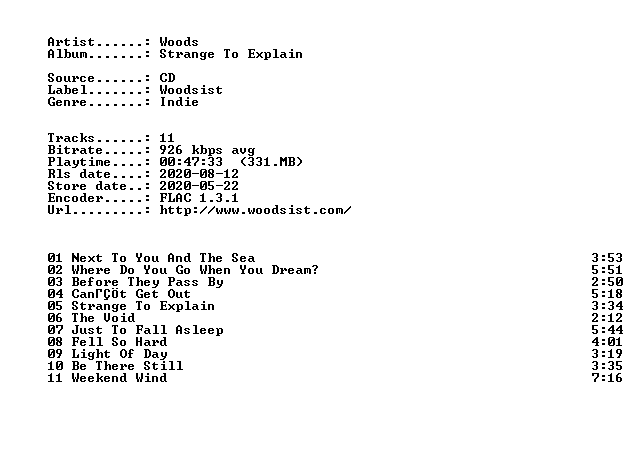 Artist......: Woods
Album.......: Strange To Explain

Source......: CD
Label.......: Woodsist
Genre.......: Indie

Tracks......: 11
Bitrate.....: 926 kbps avg
Playtime....: 00:47:33 (331.MB)
Rls date....: 2020-08-12
Store date..: 2020-05-22
Encoder.....: FLAC 1.3.1
Url.........: http://www.woodsist.com/

01 Next To You And The Sea 3:53
02 Where Do You Go When You Dream? 5:51
03 Before They Pass By 2:50
04 CanΓÇÖt Get Out 5:18
05 Strange To Explain 3:34
06 The Void 2:12
07 Just To Fall Asleep 5:44
08 Fell So Hard 4:01
09 Light Of Day 3:19
10 Be There Still 3:35
11 Weekend Wind 7:16